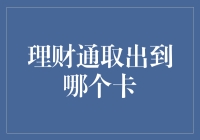 理财通取出到哪个卡